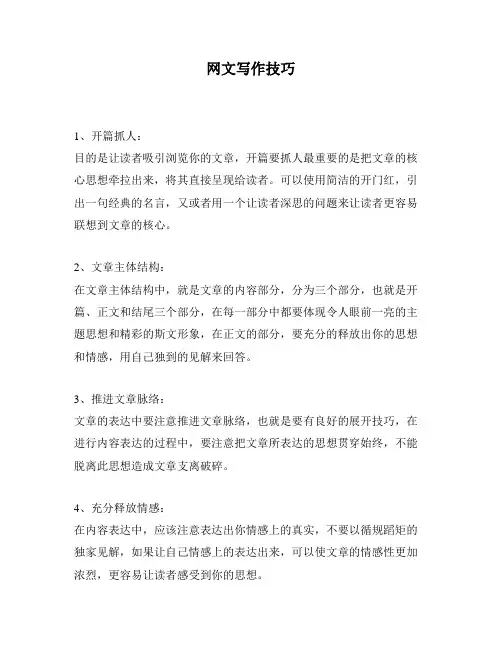 网文写作技巧

1、开篇抓人：
目的是让读者吸引浏览你的文章，开篇要抓人最重要的是把文章的核心思想牵拉出来，将其直接呈现给读者。可以使用简洁的开门红，引出一句经典的名言，又或者用一个让读者深思的问题来让读者更容易联想到文章的核心。

2、文章主体结构：
在文章主体结构中，就是文章的内容部分，分为三个部分，也就是开篇、正文和结尾三个部分，在每一部分中都要体现令人眼前一亮的主题思想和精彩的斯文形象，在正文的部分，要充分的释放出你的思想和情感，用自己独到的见解来回答。

3、推进文章脉络：
文章的表达中要注意推进文章脉络，也就是要有良好的展开技巧，在进行内容表达的过程中，要注意把文章所表达的思想贯穿始终，不能脱离此思想造成文章支离破碎。

4、充分释放情感：
在内容表达中，应该注意表达出你情感上的真实，不要以循规蹈矩的独家见解，如果让自己情感上的表达出来，可以使文章的情感性更加浓烈，更容易让读者感受到你的思想。